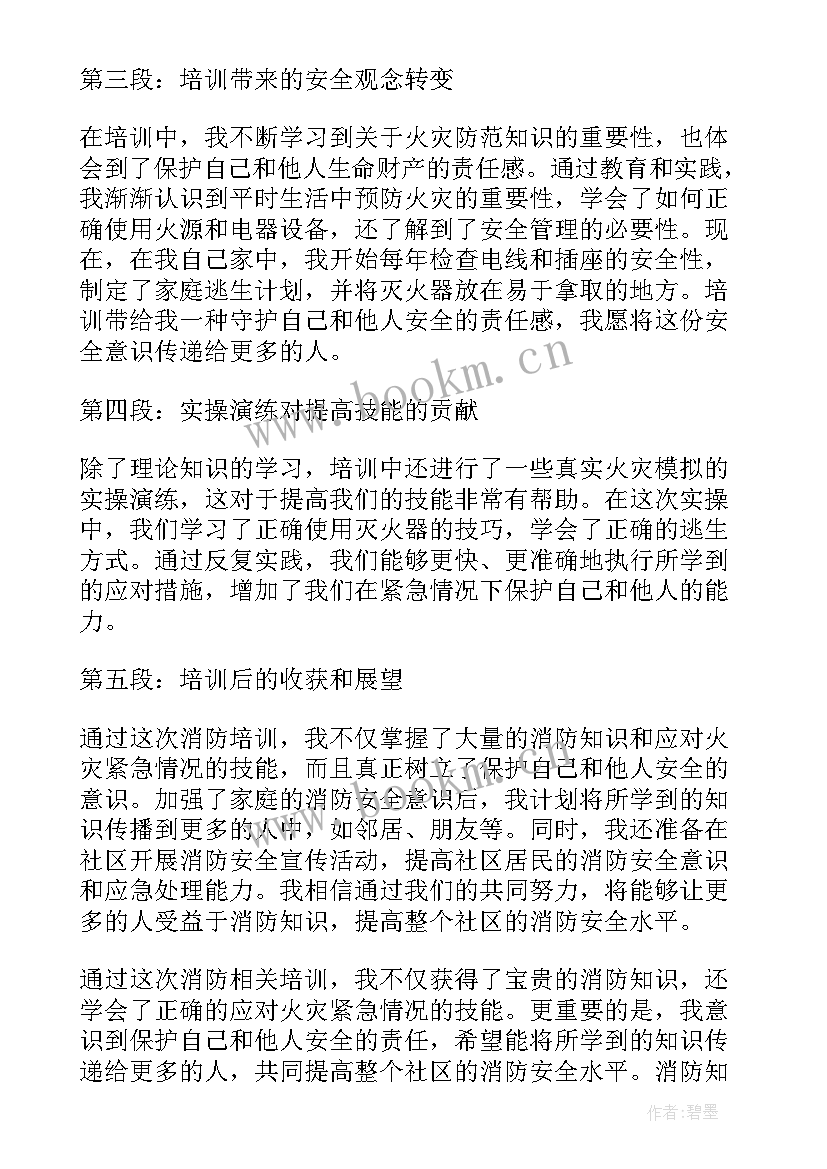 第三段：培训带来的安全观念转变

在培训中，我不断学习到关于火灾防范知识的重要性，也体会到了保护自己和他人生命财产的责任感。通过教育和实践，我渐渐认识到平时生活中预防火灾的重要性，学会了如何正确使用火源和电器设备，还了解到了安全管理的必要性。现在，在我自己家中，我开始每年检查电线和插座的安全性，制定了家庭逃生计划，并将灭火器放在易于拿取的地方。培训带给我一种守护自己和他人安全的责任感，我愿将这份安全意识传递给更多的人。

www.bookm.cn

第四段：实操演练对提高技能的贡献

除了理论知识的学习，培训中还进行了一些真实火灾模拟的实操演练，这对于提高我们的技能非常有帮助。在这次实操中，我们学习了正确使用灭火器的技巧，学会了正确的逃生方式。通过反复实践，我们能够更快、更准确地执行所学到的应对措施，增加了我们在紧急情况下保护自己和他人的能力。

第五段：培训后的收获和展望

通过这次消防培训，我不仅掌握了大量的消防知识和应对火灾紧急情况的技能，而且真正树立了保护自己和他人安全的意识。加强了家庭的消防安全意识后，我计划将所学到的知识传播到更多的人中，如邻居、朋友等。同时，我还准备在社区开展消防安全宣传活动，提高社区居民的消防安全意识和应急处理能力。我相信通过我们的共同努力，将能够让更多的人受益于消防知识，提高整个社区的消防安全水平。

通过这次消防相关培训，我不仅获得了宝贵的消防知识，还学会了正确的应对火灾紧急情况的技能。更重要的是，我意识到保护自己和他人安全的责任，希望能将所学到的知识传递给更多的人，共同提高整个社区的消防安全水平。消防知

作者：碧墨